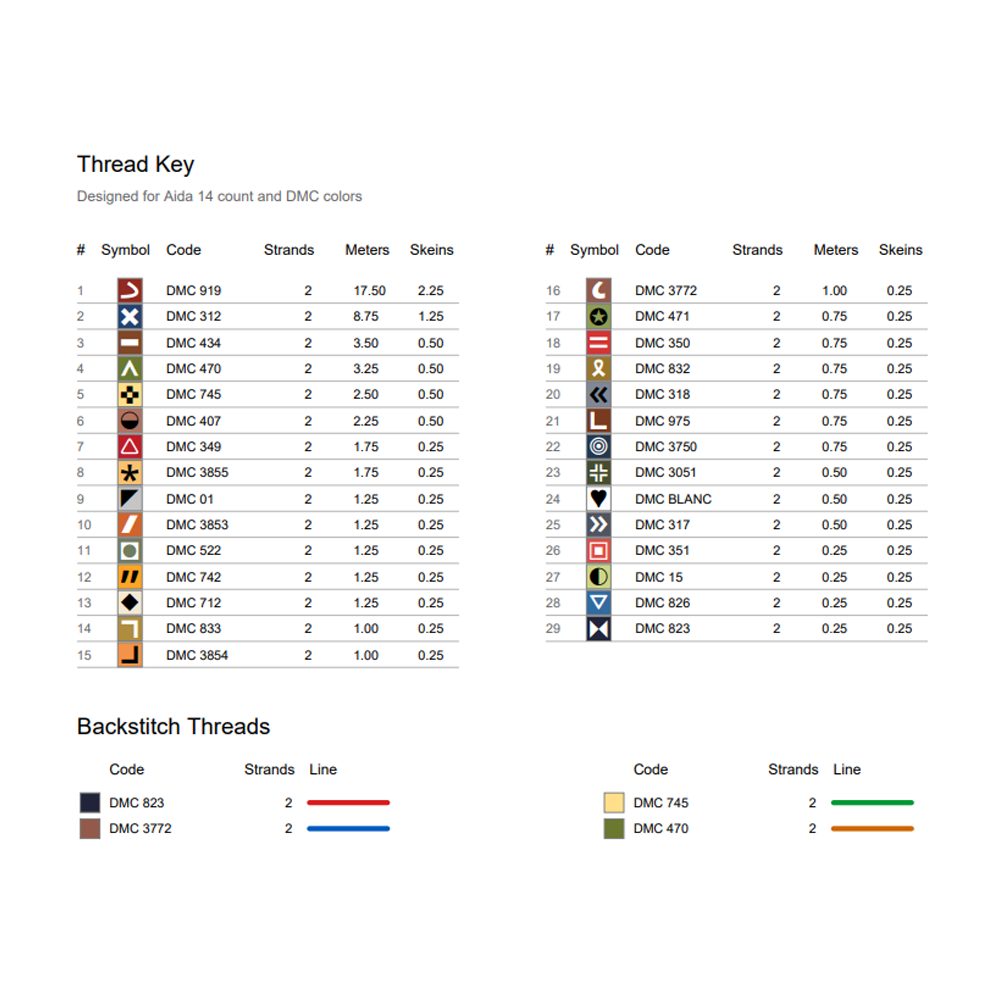 Thread Key

Designed for Aida 14 count and DMC colors

| # | Symbol | Code | Strands | Meters | Skeins |
|---|---|---|---|---|---|
| 1 | | DMC 919 | 2 | 17.50 | 2.25 |
| 2 | | DMC 312 | 2 | 8.75 | 1.25 |
| 3 | | DMC 434 | 2 | 3.50 | 0.50 |
| 4 | | DMC 470 | 2 | 3.25 | 0.50 |
| 5 | | DMC 745 | 2 | 2.50 | 0.50 |
| 6 | | DMC 407 | 2 | 2.25 | 0.50 |
| 7 | | DMC 349 | 2 | 1.75 | 0.25 |
| 8 | | DMC 3855 | 2 | 1.75 | 0.25 |
| 9 | | DMC 01 | 2 | 1.25 | 0.25 |
| 10 | | DMC 3853 | 2 | 1.25 | 0.25 |
| 11 | | DMC 522 | 2 | 1.25 | 0.25 |
| 12 | | DMC 742 | 2 | 1.25 | 0.25 |
| 13 | | DMC 712 | 2 | 1.25 | 0.25 |
| 14 | | DMC 833 | 2 | 1.00 | 0.25 |
| 15 | | DMC 3854 | 2 | 1.00 | 0.25 |

| # | Symbol | Code | Strands | Meters | Skeins |
|---|---|---|---|---|---|
| 16 | | DMC 3772 | 2 | 1.00 | 0.25 |
| 17 | | DMC 471 | 2 | 0.75 | 0.25 |
| 18 | | DMC 350 | 2 | 0.75 | 0.25 |
| 19 | | DMC 832 | 2 | 0.75 | 0.25 |
| 20 | | DMC 318 | 2 | 0.75 | 0.25 |
| 21 | | DMC 975 | 2 | 0.75 | 0.25 |
| 22 | | DMC 3750 | 2 | 0.75 | 0.25 |
| 23 | | DMC 3051 | 2 | 0.50 | 0.25 |
| 24 | | DMC BLANC | 2 | 0.50 | 0.25 |
| 25 | | DMC 317 | 2 | 0.50 | 0.25 |
| 26 | | DMC 351 | 2 | 0.25 | 0.25 |
| 27 | | DMC 15 | 2 | 0.25 | 0.25 |
| 28 | | DMC 826 | 2 | 0.25 | 0.25 |
| 29 | | DMC 823 | 2 | 0.25 | 0.25 |

Backstitch Threads

| Code | Strands | Line |
|---|---|---|
| DMC 823 | 2 | |
| DMC 3772 | 2 | |

| Code | Strands | Line |
|---|---|---|
| DMC 745 | 2 | |
| DMC 470 | 2 | |